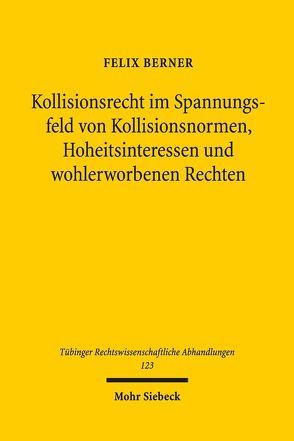 FELIX BERNER

Kollisionsrecht im Spannungsfeld von Kollisionsnormen, Hoheitsinteressen und wohlerworbenen Rechten

Tübinger Rechtswissenschaftliche Abhandlungen
123

Mohr Siebeck